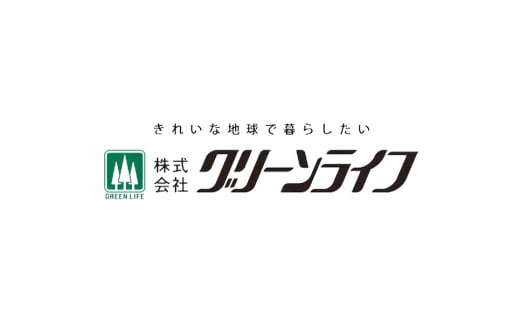 きれいな地球で暮らしたい

GREEN LIFE

株式会社 グリーンライフ